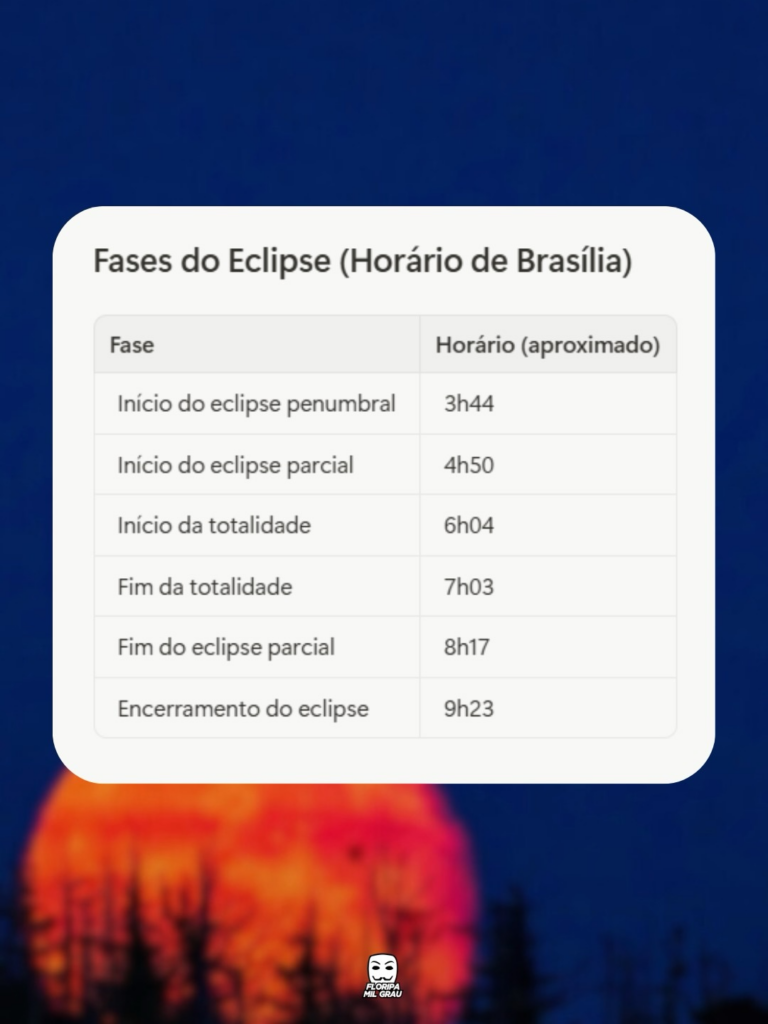 Fases do Eclipse (Horário de Brasília)

| Fase | Horário (aproximado) |
|---|---|
| Início do eclipse penumbral | 3h44 |
| Início do eclipse parcial | 4h50 |
| Início da totalidade | 6h04 |
| Fim da totalidade | 7h03 |
| Fim do eclipse parcial | 8h17 |
| Encerramento do eclipse | 9h23 |

FLORIPA MIL GRAU